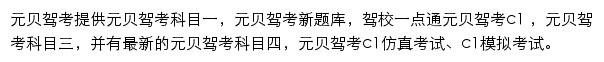 元贝驾考提供元贝驾考科目一，元贝驾考新题库，驾校一点通元贝驾考c1 ，元贝驾考科目三，并有最新的元贝驾考科目四，元贝驾考c1仿真考试、c1模拟考试。